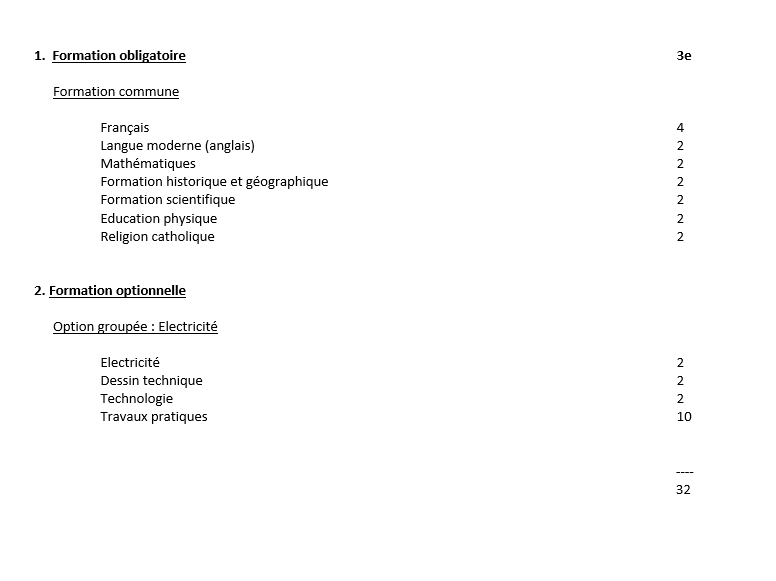 1. Formation obligatoire 3e

Formation commune

Français 4
Langue moderne (anglais) 2
Mathématiques 2
Formation historique et géographique 2
Formation scientifique 2
Education physique 2
Religion catholique 2

2. Formation optionnelle

Option groupée : Electricité

Electricité 2
Dessin technique 2
Technologie 2
Travaux pratiques 10

----
32